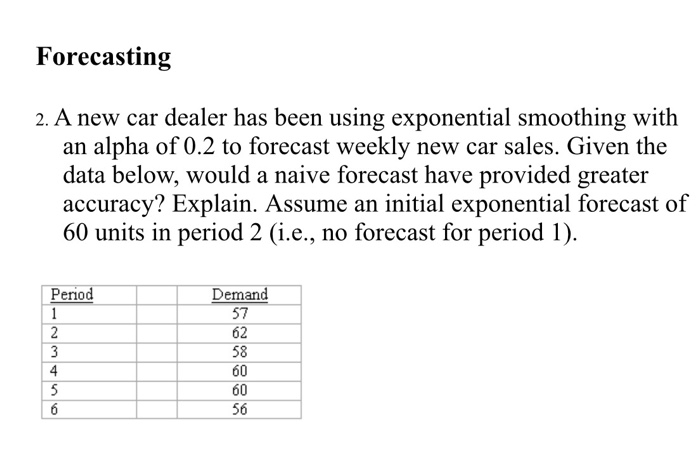 Forecasting

2. A new car dealer has been using exponential smoothing with an alpha of 0.2 to forecast weekly new car sales. Given the data below, would a naive forecast have provided greater accuracy? Explain. Assume an initial exponential forecast of 60 units in period 2 (i.e., no forecast for period 1).

| Period | | Demand |
|---|---|---|
| 1 | | 57 |
| 2 | | 62 |
| 3 | | 58 |
| 4 | | 60 |
| 5 | | 60 |
| 6 | | 56 |